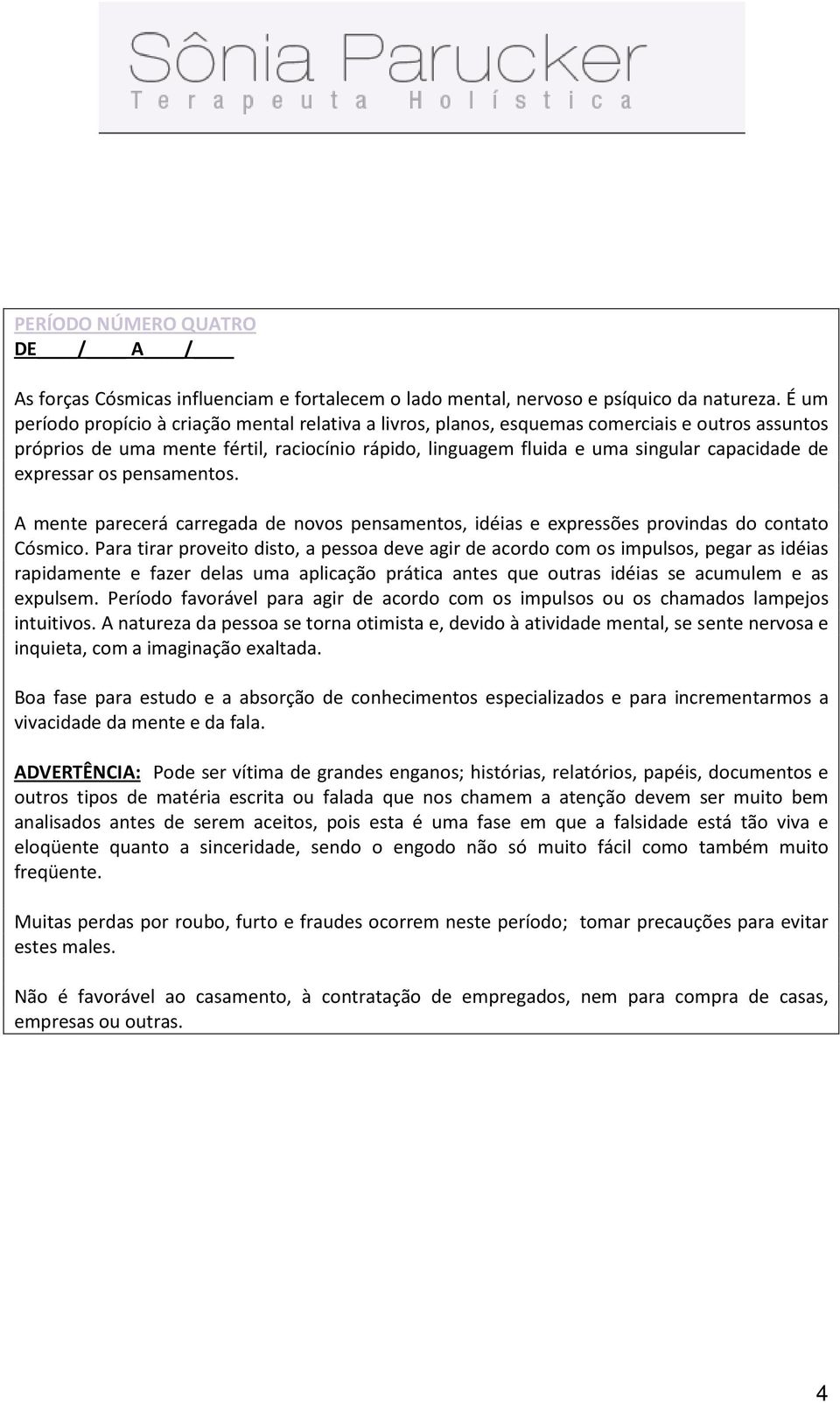 Sônia Parucker
Terapeuta Holística

PERÍODO NÚMERO QUATRO
DE ___/___ A ___/___

As forças Cósmicas influenciam e fortalecem o lado mental, nervoso e psíquico da natureza. É um período propício à criação mental relativa a livros, planos, esquemas comerciais e outros assuntos próprios de uma mente fértil, raciocínio rápido, linguagem fluida e uma singular capacidade de expressar os pensamentos.

A mente parecerá carregada de novos pensamentos, idéias e expressões provindas do contato Cósmico. Para tirar proveito disto, a pessoa deve agir de acordo com os impulsos, pegar as idéias rapidamente e fazer delas uma aplicação prática antes que outras idéias se acumulem e as expulsem. Período favorável para agir de acordo com os impulsos ou os chamados lampejos intuitivos. A natureza da pessoa se torna otimista e, devido à atividade mental, se sente nervosa e inquieta, com a imaginação exaltada.

Boa fase para estudo e a absorção de conhecimentos especializados e para incrementarmos a vivacidade da mente e da fala.

ADVERTÊNCIA: Pode ser vítima de grandes enganos; histórias, relatórios, papéis, documentos e outros tipos de matéria escrita ou falada que nos chamem a atenção devem ser muito bem analisados antes de serem aceitos, pois esta é uma fase em que a falsidade está tão viva e eloqüente quanto a sinceridade, sendo o engodo não só muito fácil como também muito freqüente.

Muitas perdas por roubo, furto e fraudes ocorrem neste período; tomar precauções para evitar estes males.

Não é favorável ao casamento, à contratação de empregados, nem para compra de casas, empresas ou outras.

4